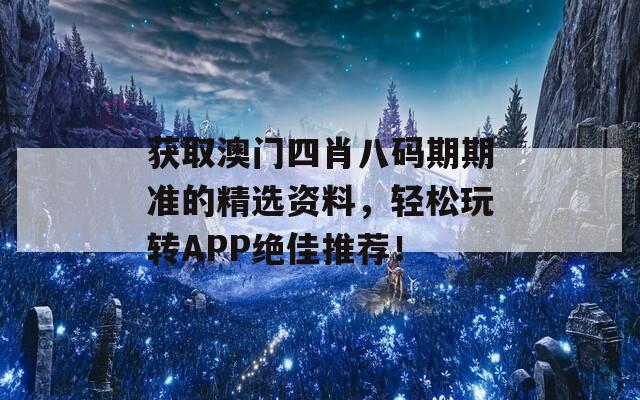 获取澳门四肖八码期期准的精选资料，轻松玩转APP绝佳推荐！